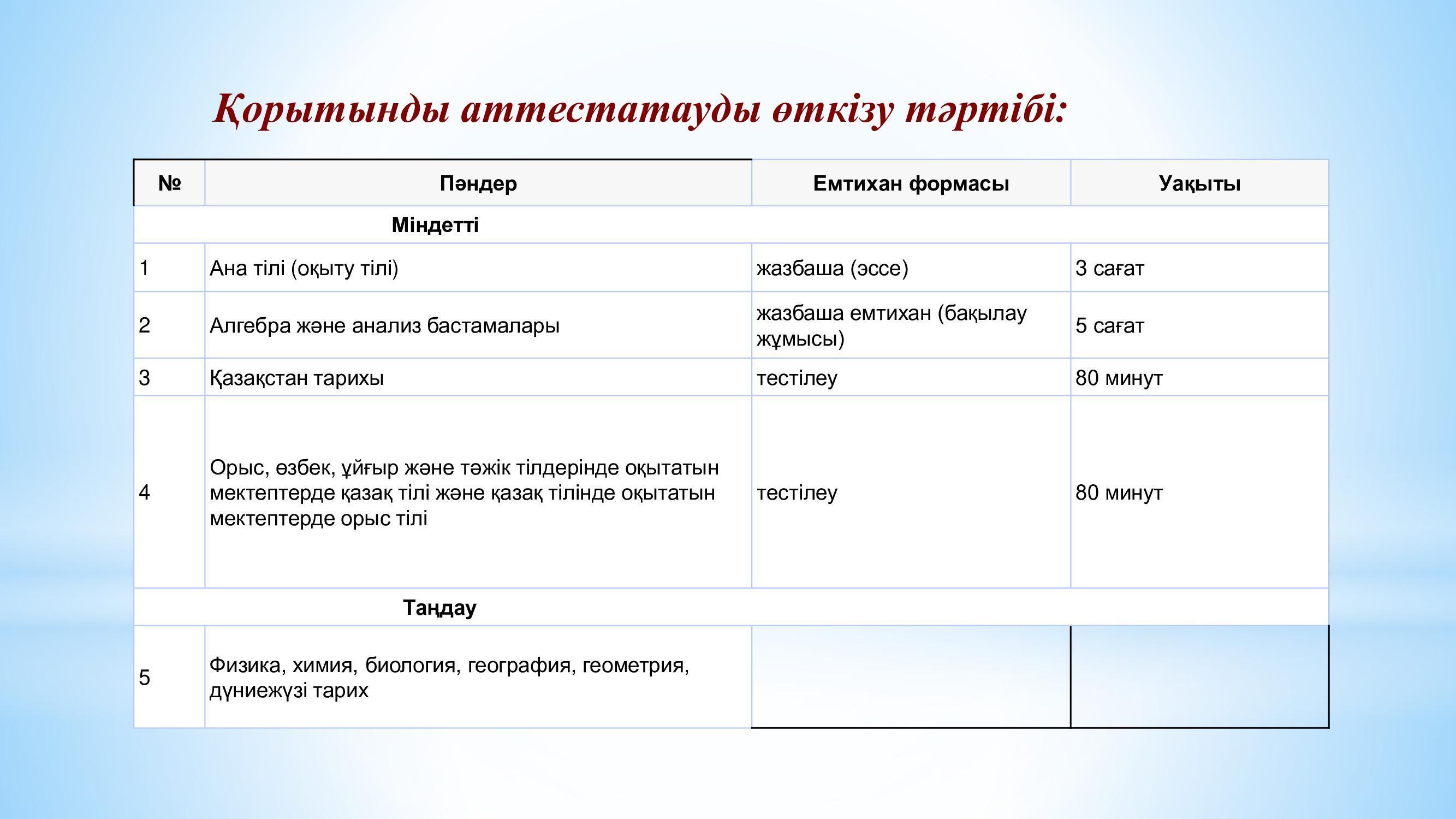 Қорытынды аттестатауды өткізу тәртібі:

| № | Пәндер | Емтихан формасы | Уақыты |
|---|---|---|---|
| Міндетті | | | |
| 1 | Ана тілі (оқыту тілі) | жазбаша (эссе) | 3 сағат |
| 2 | Алгебра және анализ бастамалары | жазбаша емтихан (бақылау жұмысы) | 5 сағат |
| 3 | Қазақстан тарихы | тестілеу | 80 минут |
| 4 | Орыс, өзбек, ұйғыр және тәжік тілдерінде оқытатын мектептерде қазақ тілі және қазақ тілінде оқытатын мектептерде орыс тілі | тестілеу | 80 минут |
| Таңдау | | | |
| 5 | Физика, химия, биология, география, геометрия, дүниежүзі тарих | | |